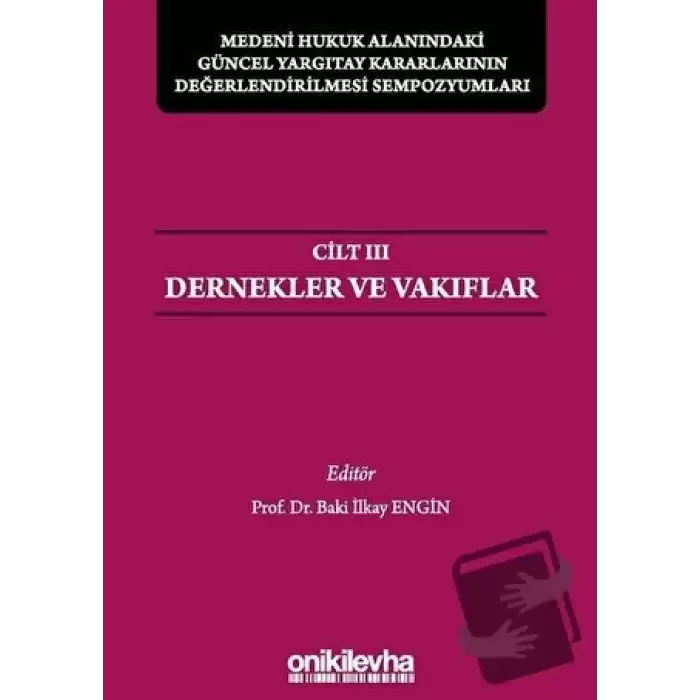 MEDENİ HUKUK ALANINDAKİ GÜNCEL YARGITAY KARARLARININ DEĞERLENDİRİLMESİ SEMPOZYUMLARI

CİLT III
DERNEKLER VE VAKIFLAR

Editör
Prof. Dr. Baki İlkay ENGİN

onikilevha